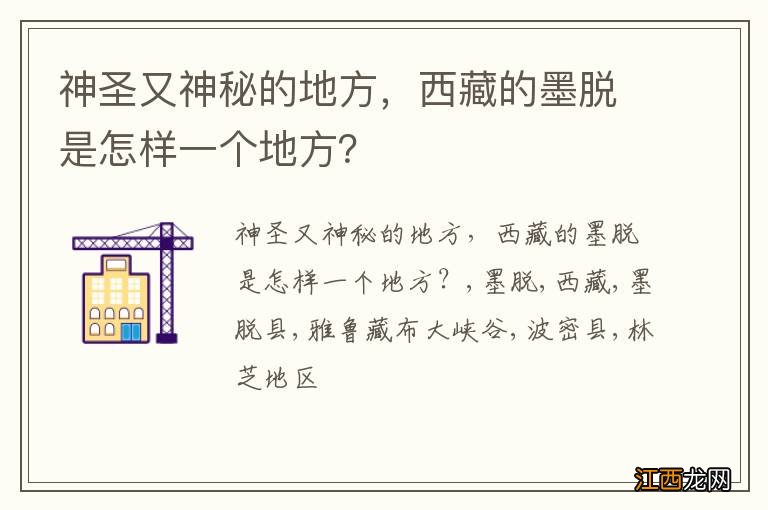 神圣又神秘的地方，西藏的墨脱是怎样一个地方？

神圣又神秘的地方，西藏的墨脱是怎样一个地方？，墨脱，西藏，墨脱县，雅鲁藏布大峡谷，波密县，林芝地区

江西龙网